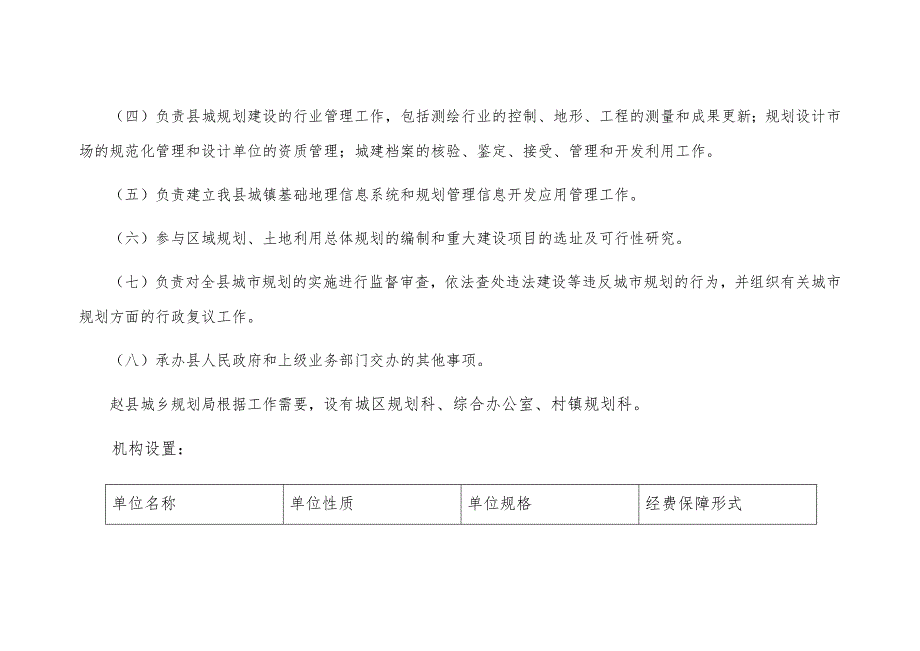 （四）负责县城规划建设的行业管理工作，包括测绘行业的控制、地形、工程的测量和成果更新；规划设计市场的规范化管理和设计单位的资质管理；城建档案的核验、鉴定、接受、管理和开发利用工作。

（五）负责建立我县城镇基础地理信息系统和规划管理信息开发应用管理工作。

（六）参与区域规划、土地利用总体规划的编制和重大建设项目的选址及可行性研究。

（七）负责对全县城市规划的实施进行监督审查，依法查处违法建设等违反城市规划的行为，并组织有关城市规划方面的行政复议工作。

（八）承办县人民政府和上级业务部门交办的其他事项。

赵县城乡规划局根据工作需要，设有城区规划科、综合办公室、村镇规划科。

机构设置：

| 单位名称 | 单位性质 | 单位规格 | 经费保障形式 |
|---|---|---|---|